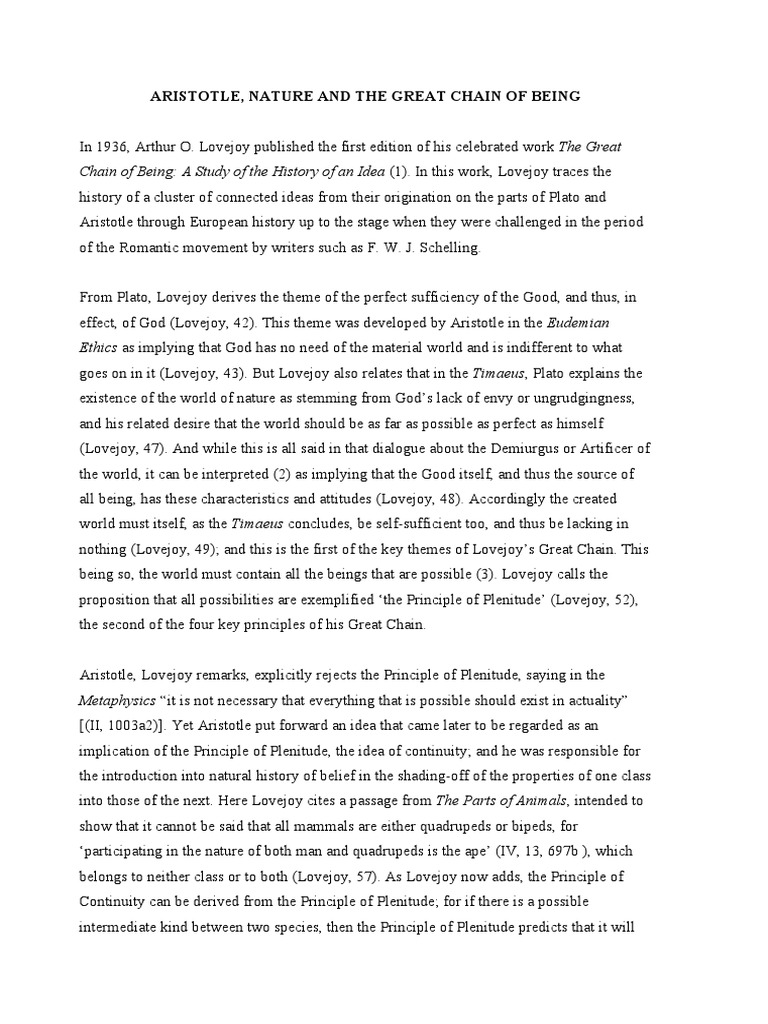 ARISTOTLE, NATURE AND THE GREAT CHAIN OF BEING

In 1936, Arthur O. Lovejoy published the first edition of his celebrated work The Great Chain of Being: A Study of the History of an Idea (1). In this work, Lovejoy traces the history of a cluster of connected ideas from their origination on the parts of Plato and Aristotle through European history up to the stage when they were challenged in the period of the Romantic movement by writers such as F. W. J. Schelling.

From Plato, Lovejoy derives the theme of the perfect sufficiency of the Good, and thus, in effect, of God (Lovejoy, 42). This theme was developed by Aristotle in the Eudemian Ethics as implying that God has no need of the material world and is indifferent to what goes on in it (Lovejoy, 43). But Lovejoy also relates that in the Timaeus, Plato explains the existence of the world of nature as stemming from God's lack of envy or ungrudgingness, and his related desire that the world should be as far as possible as perfect as himself (Lovejoy, 47). And while this is all said in that dialogue about the Demiurgus or Artificer of the world, it can be interpreted (2) as implying that the Good itself, and thus the source of all being, has these characteristics and attitudes (Lovejoy, 48). Accordingly the created world must itself, as the Timaeus concludes, be self-sufficient too, and thus be lacking in nothing (Lovejoy, 49); and this is the first of the key themes of Lovejoy's Great Chain. This being so, the world must contain all the beings that are possible (3). Lovejoy calls the proposition that all possibilities are exemplified 'the Principle of Plenitude' (Lovejoy, 52), the second of the four key principles of his Great Chain.

Aristotle, Lovejoy remarks, explicitly rejects the Principle of Plenitude, saying in the Metaphysics "it is not necessary that everything that is possible should exist in actuality" [(II, 1003a2)]. Yet Aristotle put forward an idea that came later to be regarded as an implication of the Principle of Plenitude, the idea of continuity; and he was responsible for the introduction into natural history of belief in the shading-off of the properties of one class into those of the next. Here Lovejoy cites a passage from The Parts of Animals, intended to show that it cannot be said that all mammals are either quadrupeds or bipeds, for 'participating in the nature of both man and quadrupeds is the ape' (IV, 13, 697b ), which belongs to neither class or to both (Lovejoy, 57). As Lovejoy now adds, the Principle of Continuity can be derived from the Principle of Plenitude; for if there is a possible intermediate kind between two species, then the Principle of Plenitude predicts that it will